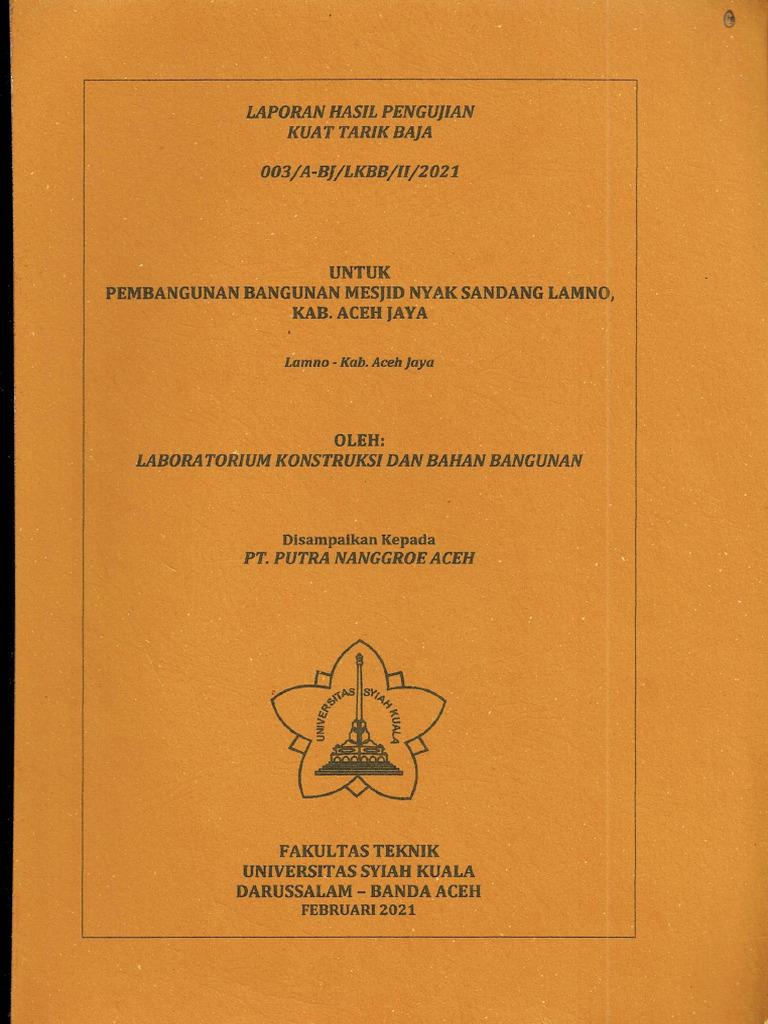 LAPORAN HASIL PENGUJIAN
KUAT TARIK BAJA

003/A-BJ/LKBB/II/2021

UNTUK
PEMBANGUNAN BANGUNAN MESJID NYAK SANDANG LAMNO, KAB. ACEH JAYA

Lamno - Kab. Aceh Jaya

OLEH:
LABORATORIUM KONSTRUKSI DAN BAHAN BANGUNAN

Disampaikan Kepada
PT. PUTRA NANGGROE ACEH

UNIVERSITAS SYIAH KUALA

FAKULTAS TEKNIK
UNIVERSITAS SYIAH KUALA
DARUSSALAM – BANDA ACEH
FEBRUARI 2021